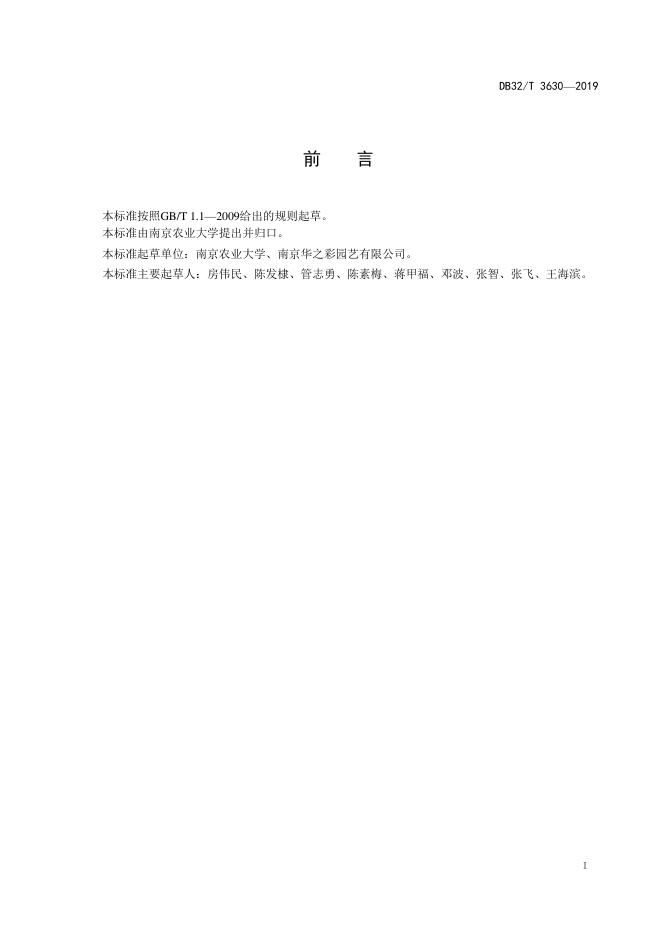 DB32/T 3630—2019

前 言

本标准按照GB/T 1.1—2009给出的规则起草。

本标准由南京农业大学提出并归口。

本标准起草单位：南京农业大学、南京华之彩园艺有限公司。

本标准主要起草人：房伟民、陈发棣、管志勇、陈素梅、蒋甲福、邓波、张智、张飞、王海滨。

I